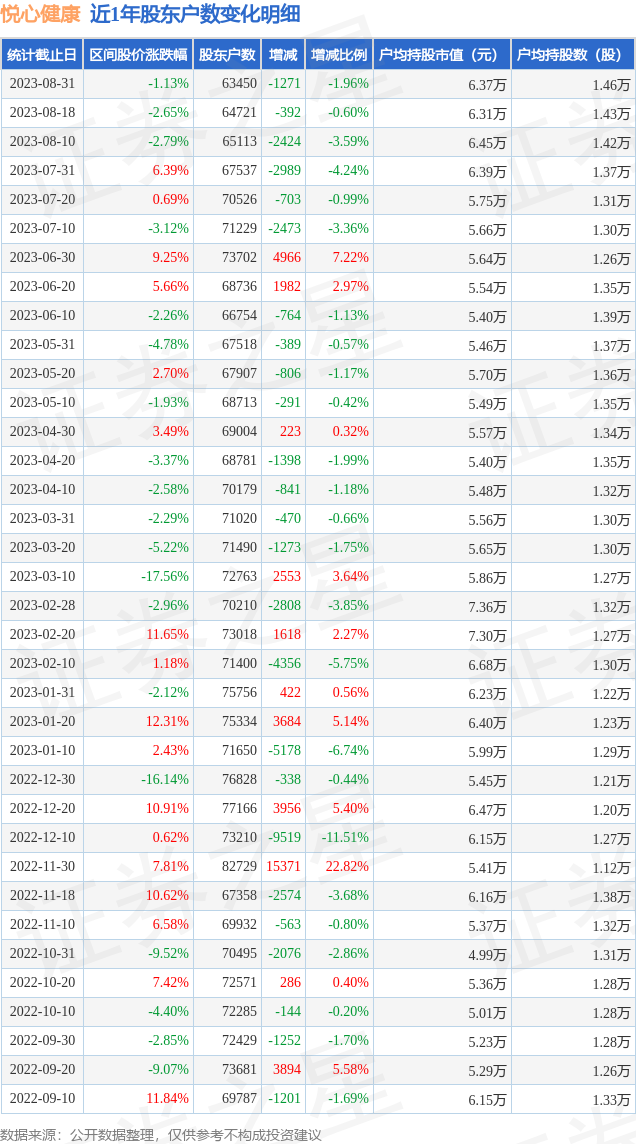 悦心健康 近1年股东户数变化明细

| 统计截止日 | 区间股价涨跌幅 | 股东户数 | 增减 | 增减比例 | 户均持股市值（元） | 户均持股数（股） |
|---|---|---|---|---|---|---|
| 2023-08-31 | -1.13% | 63450 | -1271 | -1.96% | 6.37万 | 1.46万 |
| 2023-08-18 | -2.65% | 64721 | -392 | -0.60% | 6.31万 | 1.43万 |
| 2023-08-10 | -2.79% | 65113 | -2424 | -3.59% | 6.45万 | 1.42万 |
| 2023-07-31 | 6.39% | 67537 | -2989 | -4.24% | 6.39万 | 1.37万 |
| 2023-07-20 | 0.69% | 70526 | -703 | -0.99% | 5.75万 | 1.31万 |
| 2023-07-10 | -3.12% | 71229 | -2473 | -3.36% | 5.66万 | 1.30万 |
| 2023-06-30 | 9.25% | 73702 | 4966 | 7.22% | 5.64万 | 1.26万 |
| 2023-06-20 | 5.66% | 68736 | 1982 | 2.97% | 5.54万 | 1.35万 |
| 2023-06-10 | -2.26% | 66754 | -764 | -1.13% | 5.40万 | 1.39万 |
| 2023-05-31 | -4.78% | 67518 | -389 | -0.57% | 5.46万 | 1.37万 |
| 2023-05-20 | 2.70% | 67907 | -806 | -1.17% | 5.70万 | 1.36万 |
| 2023-05-10 | -1.93% | 68713 | -291 | -0.42% | 5.49万 | 1.35万 |
| 2023-04-30 | 3.49% | 69004 | 223 | 0.32% | 5.57万 | 1.34万 |
| 2023-04-20 | -3.37% | 68781 | -1398 | -1.99% | 5.40万 | 1.35万 |
| 2023-04-10 | -2.58% | 70179 | -841 | -1.18% | 5.48万 | 1.32万 |
| 2023-03-31 | -2.29% | 71020 | -470 | -0.66% | 5.56万 | 1.30万 |
| 2023-03-20 | -5.22% | 71490 | -1273 | -1.75% | 5.65万 | 1.30万 |
| 2023-03-10 | -17.56% | 72763 | 2553 | 3.64% | 5.86万 | 1.27万 |
| 2023-02-28 | -2.96% | 70210 | -2808 | -3.85% | 7.36万 | 1.32万 |
| 2023-02-20 | 11.65% | 73018 | 1618 | 2.27% | 7.30万 | 1.27万 |
| 2023-02-10 | 1.18% | 71400 | -4356 | -5.75% | 6.68万 | 1.30万 |
| 2023-01-31 | -2.12% | 75756 | 422 | 0.56% | 6.23万 | 1.22万 |
| 2023-01-20 | 12.31% | 75334 | 3684 | 5.14% | 6.40万 | 1.23万 |
| 2023-01-10 | 2.43% | 71650 | -5178 | -6.74% | 5.99万 | 1.29万 |
| 2022-12-30 | -16.14% | 76828 | -338 | -0.44% | 5.45万 | 1.21万 |
| 2022-12-20 | 10.91% | 77166 | 3956 | 5.40% | 6.47万 | 1.20万 |
| 2022-12-10 | 0.62% | 73210 | -9519 | -11.51% | 6.15万 | 1.27万 |
| 2022-11-30 | 7.81% | 82729 | 15371 | 22.82% | 5.41万 | 1.12万 |
| 2022-11-18 | 10.62% | 67358 | -2574 | -3.68% | 6.16万 | 1.38万 |
| 2022-11-10 | 6.58% | 69932 | -563 | -0.80% | 5.37万 | 1.32万 |
| 2022-10-31 | -9.52% | 70495 | -2076 | -2.86% | 4.99万 | 1.31万 |
| 2022-10-20 | 7.42% | 72571 | 286 | 0.40% | 5.36万 | 1.28万 |
| 2022-10-10 | -4.40% | 72285 | -144 | -0.20% | 5.01万 | 1.28万 |
| 2022-09-30 | -2.85% | 72429 | -1252 | -1.70% | 5.23万 | 1.28万 |
| 2022-09-20 | -9.07% | 73681 | 3894 | 5.58% | 5.29万 | 1.26万 |
| 2022-09-10 | 11.84% | 69787 | -1201 | -1.69% | 6.15万 | 1.33万 |

数据来源：公开数据整理，仅供参考不构成投资建议